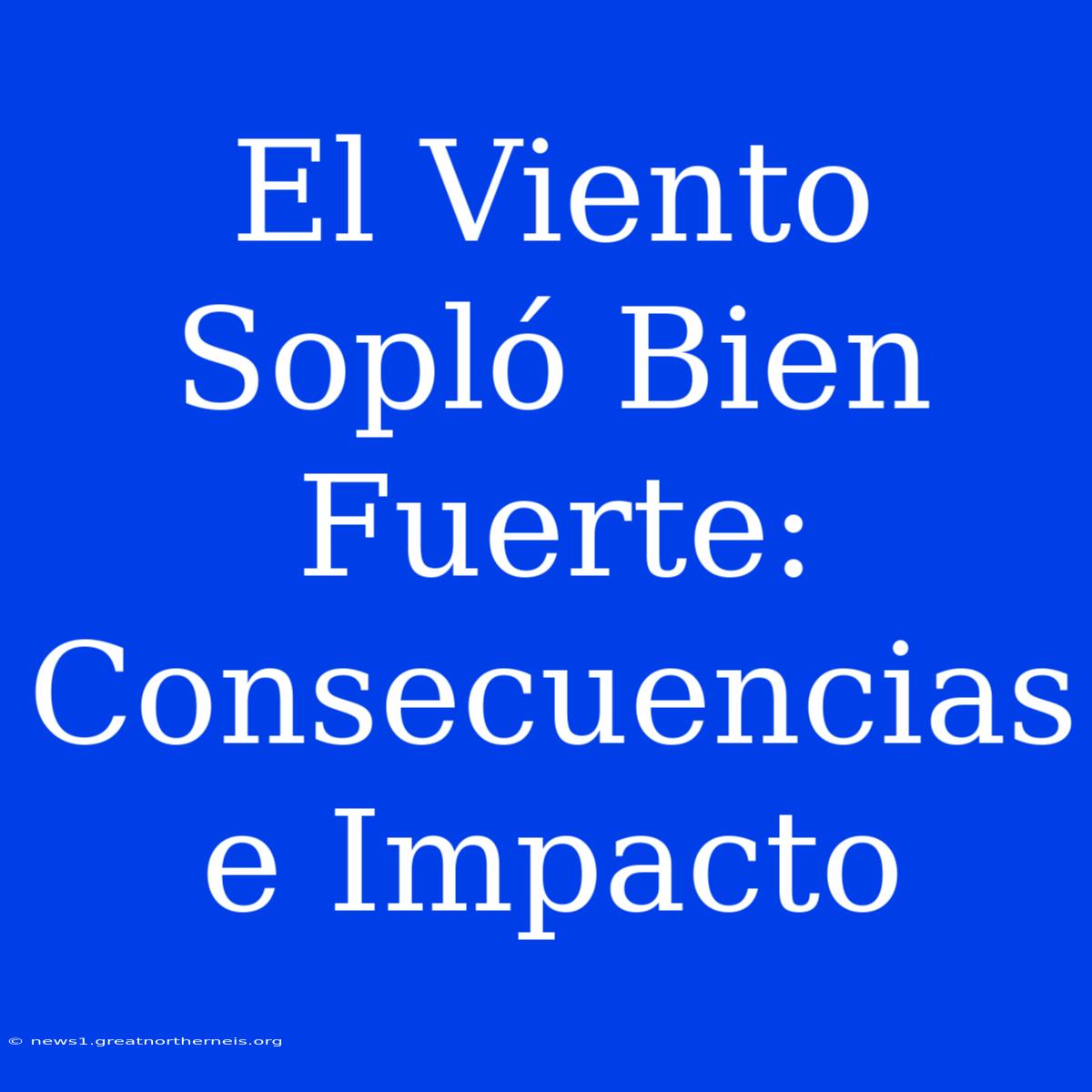 El Viento Sopló Bien Fuerte: Consecuencias e Impacto

© news1.greatnortherneis.org